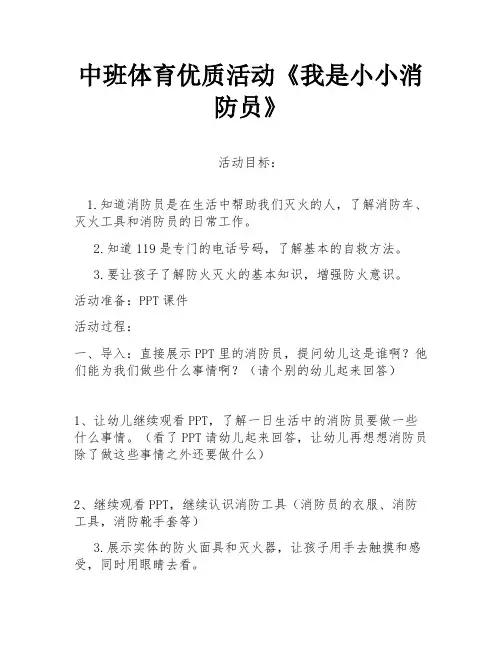 中班体育优质活动《我是小小消防员》

活动目标：

1.知道消防员是在生活中帮助我们灭火的人，了解消防车、灭火工具和消防员的日常工作。

2.知道119是专门的电话号码，了解基本的自救方法。

3.要让孩子了解防火灭火的基本知识，增强防火意识。

活动准备：PPT课件

活动过程：

一、导入：直接展示PPT里的消防员，提问幼儿这是谁啊？他们能为我们做些什么事情啊？（请个别的幼儿起来回答）

1、让幼儿继续观看PPT，了解一日生活中的消防员要做一些什么事情。（看了PPT请幼儿起来回答，让幼儿再想想消防员除了做这些事情之外还要做什么）

2、继续观看PPT，继续认识消防工具（消防员的衣服、消防工具，消防靴手套等）

3.展示实体的防火面具和灭火器，让孩子用手去触摸和感受，同时用眼睛去看。